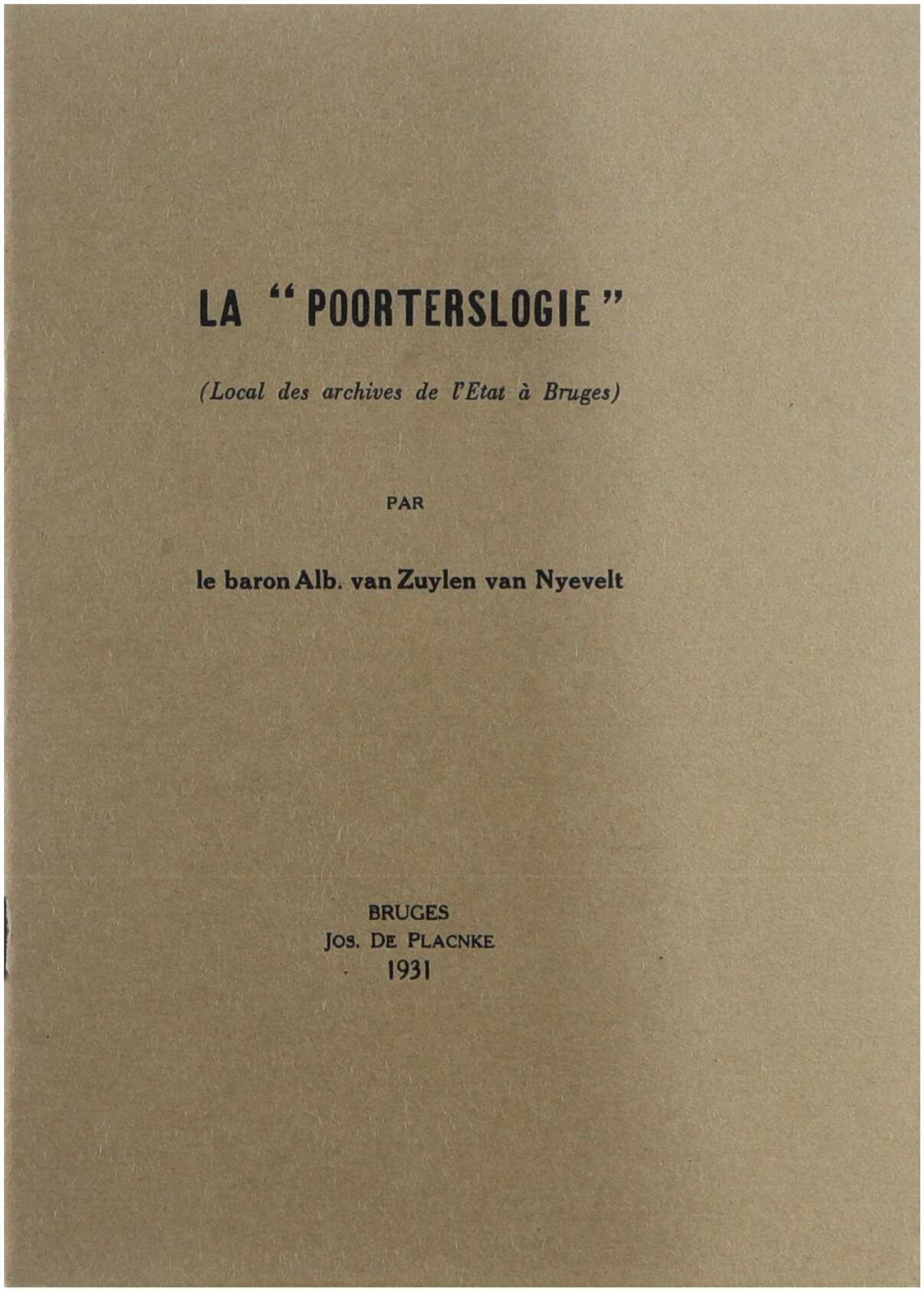 LA "POORTERSLOGIE"

(Local des archives de l'Etat à Bruges)

PAR

le baron Alb. van Zuylen van Nyevelt

BRUGES
JOS. DE PLACNKE
1931